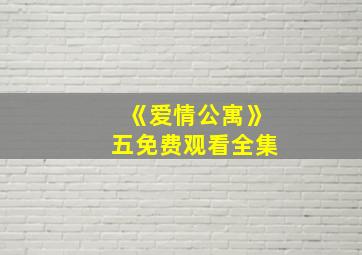 《爱情公寓》
五免费观看全集